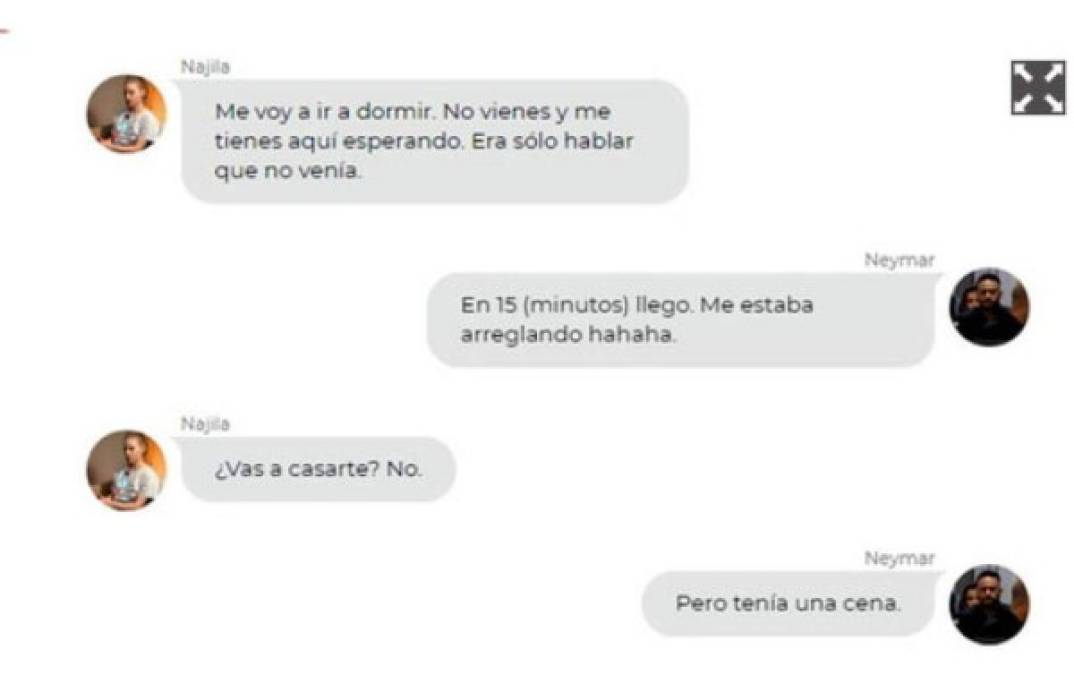 Najila

Me voy a ir a dormir. No vienes y me tienes aquí esperando. Era sólo hablar que no venía.

Neymar

En 15 (minutos) llego. Me estaba arreglando hahaha.

Najila

¿Vas a casarte? No.

Neymar

Pero tenía una cena.